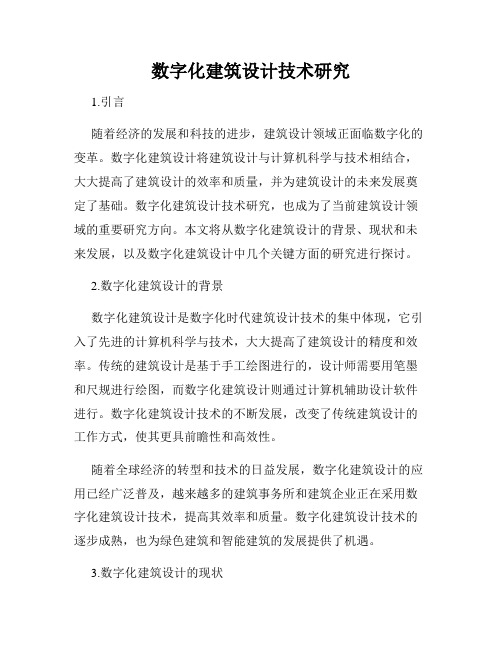 数字化建筑设计技术研究

1.引言

随着经济的发展和科技的进步，建筑设计领域正面临数字化的变革。数字化建筑设计将建筑设计与计算机科学与技术相结合，大大提高了建筑设计的效率和质量，并为建筑设计的未来发展奠定了基础。数字化建筑设计技术研究，也成为了当前建筑设计领域的重要研究方向。本文将从数字化建筑设计的背景、现状和未来发展，以及数字化建筑设计中几个关键方面的研究进行探讨。

2.数字化建筑设计的背景

数字化建筑设计是数字化时代建筑设计技术的集中体现，它引入了先进的计算机科学与技术，大大提高了建筑设计的精度和效率。传统的建筑设计是基于手工绘图进行的，设计师需要用笔墨和尺规进行绘图，而数字化建筑设计则通过计算机辅助设计软件进行。数字化建筑设计技术的不断发展，改变了传统建筑设计的工作方式，使其更具前瞻性和高效性。

随着全球经济的转型和技术的日益发展，数字化建筑设计的应用已经广泛普及，越来越多的建筑事务所和建筑企业正在采用数字化建筑设计技术，提高其效率和质量。数字化建筑设计技术的逐步成熟，也为绿色建筑和智能建筑的发展提供了机遇。

3.数字化建筑设计的现状